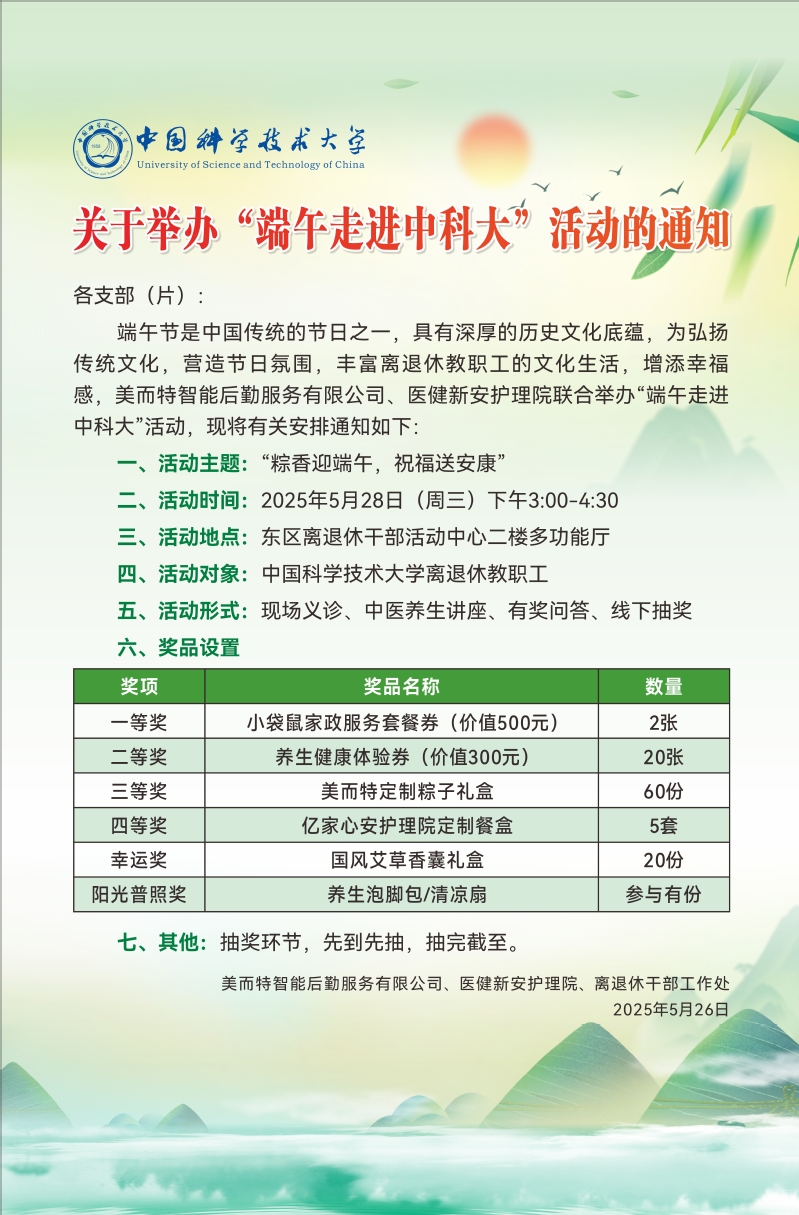 中国科学技术大学
University of Science and Technology of China

关于举办“端午走进中科大”活动的通知

各支部（片）：

端午节是中国传统的节日之一，具有深厚的历史文化底蕴，为弘扬传统文化，营造节日氛围，丰富离退休教职工的文化生活，增添幸福感，美而特智能后勤服务有限公司、医健新安护理院联合举办“端午走进中科大”活动，现将有关安排通知如下：

一、活动主题：“粽香迎端午，祝福送安康”

二、活动时间：2025年5月28日（周三）下午3:00-4:30

三、活动地点：东区离退休干部活动中心二楼多功能厅

四、活动对象：中国科学技术大学离退休教职工

五、活动形式：现场义诊、中医养生讲座、有奖问答、线下抽奖

六、奖品设置

| 奖项 | 奖品名称 | 数量 |
|---|---|---|
| 一等奖 | 小袋鼠家政服务套餐券（价值500元） | 2张 |
| 二等奖 | 养生健康体验券（价值300元） | 20张 |
| 三等奖 | 美而特定制粽子礼盒 | 60份 |
| 四等奖 | 亿家心安护理院定制餐盒 | 5套 |
| 幸运奖 | 国风艾草香囊礼盒 | 20份 |
| 阳光普照奖 | 养生泡脚包/清凉扇 | 参与有份 |

七、其他：抽奖环节，先到先抽，抽完截至。

美而特智能后勤服务有限公司、医健新安护理院、离退休干部工作处
2025年5月26日